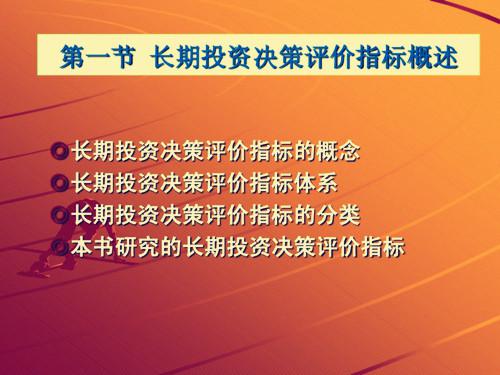 第一节 长期投资决策评价指标概述

长期投资决策评价指标的概念
长期投资决策评价指标体系
长期投资决策评价指标的分类
本书研究的长期投资决策评价指标